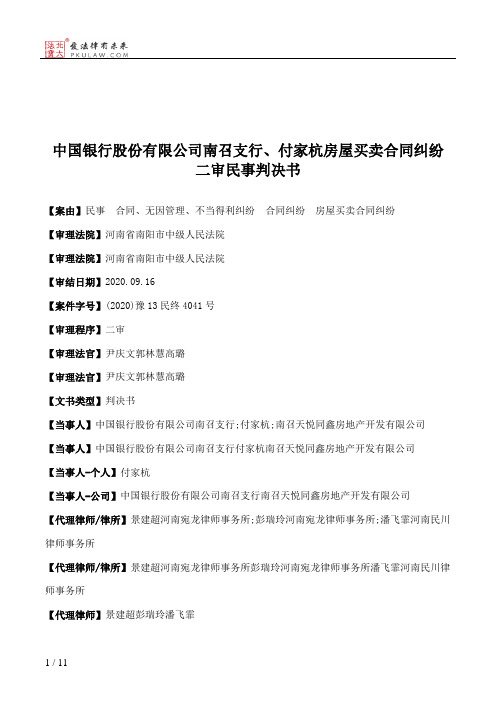 北大法宝 发法律有未来 PKULAW.COM

中国银行股份有限公司南召支行、付家杭房屋买卖合同纠纷二审民事判决书

【案由】民事　合同、无因管理、不当得利纠纷　合同纠纷　房屋买卖合同纠纷

【审理法院】河南省南阳市中级人民法院

【审理法院】河南省南阳市中级人民法院

【审结日期】2020.09.16

【案件字号】(2020)豫13民终4041号

【审理程序】二审

【审理法官】尹庆文郭林慧高璐

【审理法官】尹庆文郭林慧高璐

【文书类型】判决书

【当事人】中国银行股份有限公司南召支行;付家杭;南召天悦同鑫房地产开发有限公司

【当事人】中国银行股份有限公司南召支行付家杭南召天悦同鑫房地产开发有限公司

【当事人-个人】付家杭

【当事人-公司】中国银行股份有限公司南召支行南召天悦同鑫房地产开发有限公司

【代理律师/律所】景建超河南宛龙律师事务所;彭瑞玲河南宛龙律师事务所;潘飞霏河南民川律师事务所

【代理律师/律所】景建超河南宛龙律师事务所彭瑞玲河南宛龙律师事务所潘飞霏河南民川律师事务所

【代理律师】景建超彭瑞玲潘飞霏

1 / 11